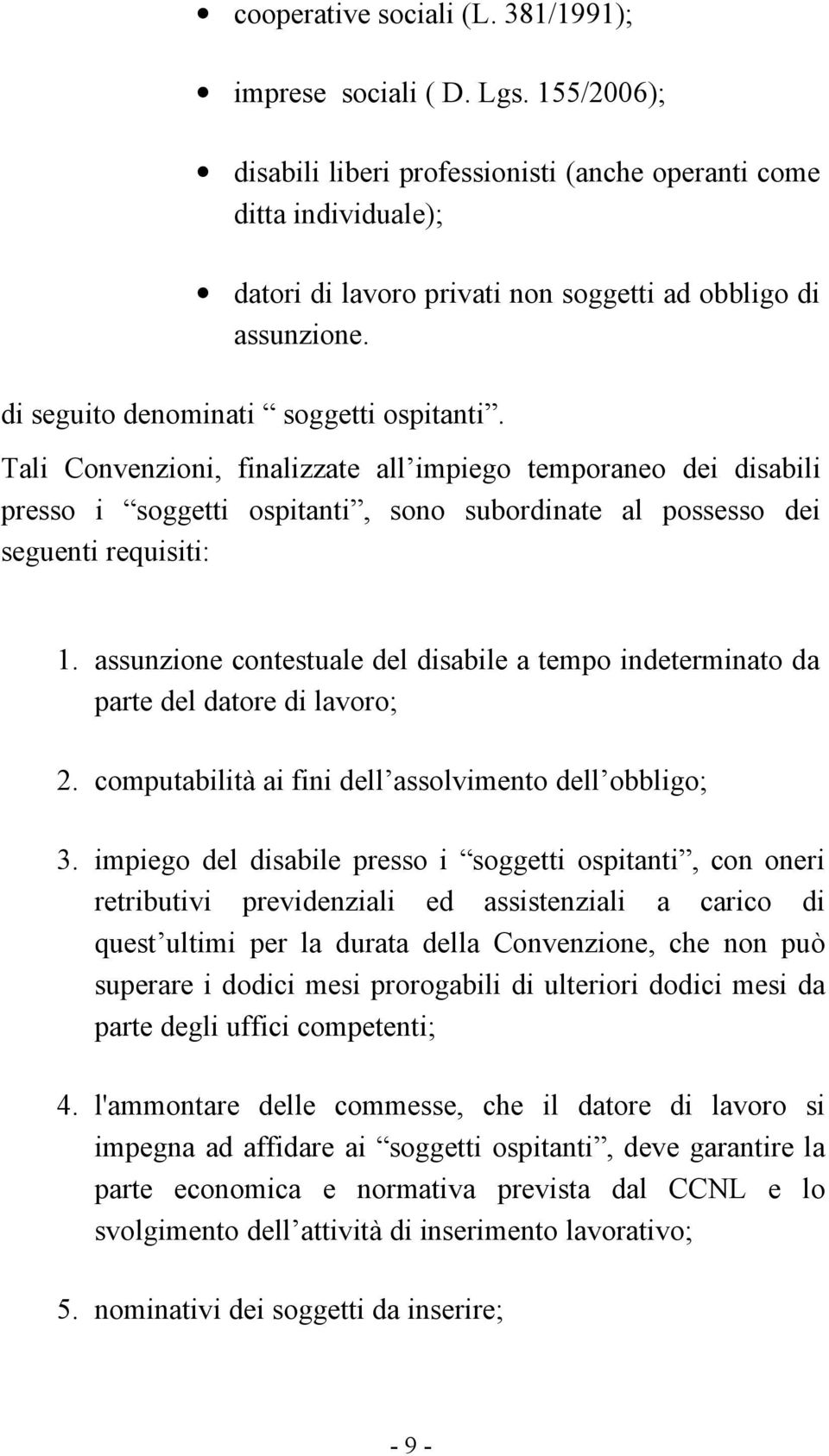 • cooperative sociali (L. 381/1991);

• imprese sociali ( D. Lgs. 155/2006);

• disabili liberi professionisti (anche operanti come ditta individuale);

• datori di lavoro privati non soggetti ad obbligo di assunzione.

di seguito denominati “ soggetti ospitanti”. Tali Convenzioni, finalizzate all’impiego temporaneo dei disabili presso i “soggetti ospitanti”, sono subordinate al possesso dei seguenti requisiti:

1. assunzione contestuale del disabile a tempo indeterminato da parte del datore di lavoro;

2. computabilità ai fini dell’assolvimento dell’obbligo;

3. impiego del disabile presso i “soggetti ospitanti”, con oneri retributivi previdenziali ed assistenziali a carico di quest’ultimi per la durata della Convenzione, che non può superare i dodici mesi prorogabili di ulteriori dodici mesi da parte degli uffici competenti;

4. l'ammontare delle commesse, che il datore di lavoro si impegna ad affidare ai “soggetti ospitanti”, deve garantire la parte economica e normativa prevista dal CCNL e lo svolgimento dell’attività di inserimento lavorativo;

5. nominativi dei soggetti da inserire;

- 9 -